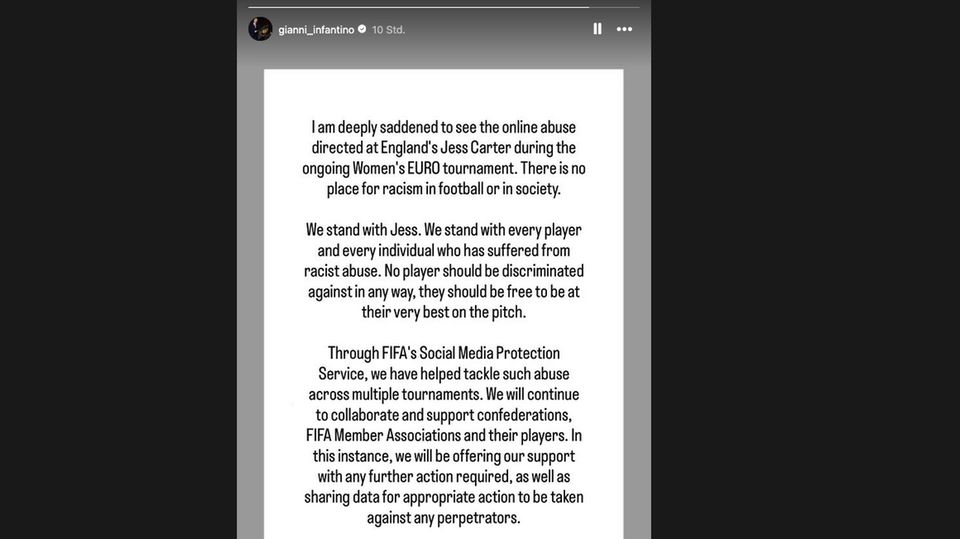 gianni_infantino 10 Std.

I am deeply saddened to see the online abuse directed at England's Jess Carter during the ongoing Women's EURO tournament. There is no place for racism in football or in society.

We stand with Jess. We stand with every player and every individual who has suffered from racist abuse. No player should be discriminated against in any way, they should be free to be at their very best on the pitch.

Through FIFA's Social Media Protection Service, we have helped tackle such abuse across multiple tournaments. We will continue to collaborate and support confederations, FIFA Member Associations and their players. In this instance, we will be offering our support with any further action required, as well as sharing data for appropriate action to be taken against any perpetrators.